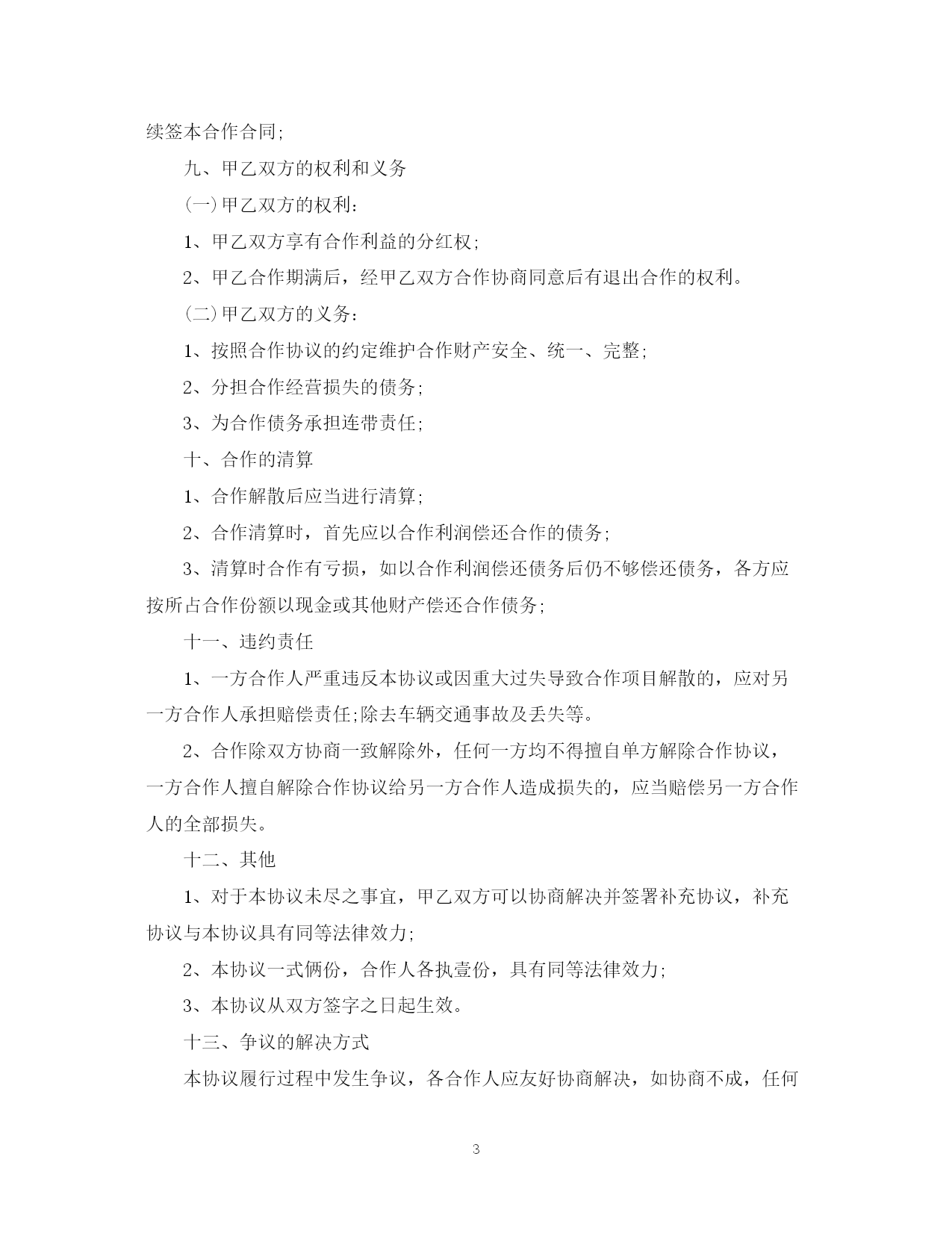 续签本合作合同;

九、甲乙双方的权利和义务

(一)甲乙双方的权利:

1、甲乙双方享有合作利益的分红权;

2、甲乙合作期满后，经甲乙双方合作协商同意后有退出合作的权利。

(二)甲乙双方的义务:

1、按照合作协议的约定维护合作财产安全、统一、完整;

2、分担合作经营损失的债务;

3、为合作债务承担连带责任;

十、合作的清算

1、合作解散后应当进行清算;

2、合作清算时，首先应以合作利润偿还合作的债务;

3、清算时合作有亏损，如以合作利润偿还债务后仍不够偿还债务，各方应按所占合作份额以现金或其他财产偿还合作债务;

十一、违约责任

1、一方合作人严重违反本协议或因重大过失导致合作项目解散的，应对另一方合作人承担赔偿责任;除去车辆交通事故及丢失等。

2、合作除双方协商一致解除外，任何一方均不得擅自单方解除合作协议，一方合作人擅自解除合作协议给另一方合作人造成损失的，应当赔偿另一方合作人的全部损失。

十二、其他

1、对于本协议未尽之事宜，甲乙双方可以协商解决并签署补充协议，补充协议与本协议具有同等法律效力;

2、本协议一式俩份，合作人各执壹份，具有同等法律效力;

3、本协议从双方签字之日起生效。

十三、争议的解决方式

本协议履行过程中发生争议，各合作人应友好协商解决，如协商不成，任何

3